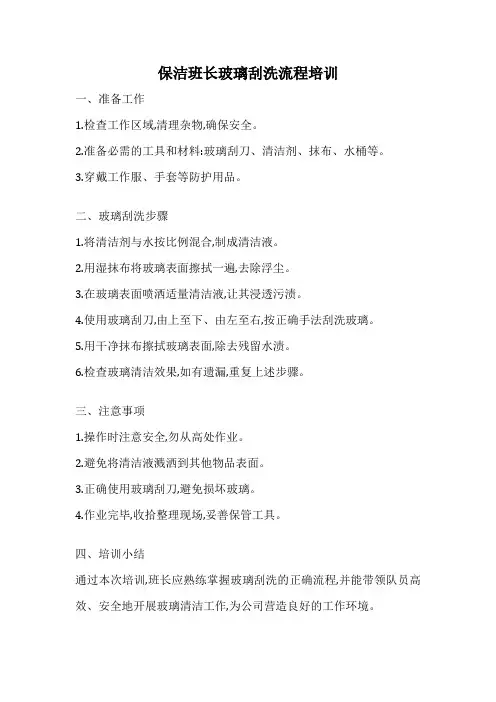 保洁班长玻璃刮洗流程培训

一、准备工作

1.检查工作区域,清理杂物,确保安全。

2.准备必需的工具和材料:玻璃刮刀、清洁剂、抹布、水桶等。

3.穿戴工作服、手套等防护用品。

二、玻璃刮洗步骤

1.将清洁剂与水按比例混合,制成清洁液。

2.用湿抹布将玻璃表面擦拭一遍,去除浮尘。

3.在玻璃表面喷洒适量清洁液,让其浸透污渍。

4.使用玻璃刮刀,由上至下、由左至右,按正确手法刮洗玻璃。

5.用干净抹布擦拭玻璃表面,除去残留水渍。

6.检查玻璃清洁效果,如有遗漏,重复上述步骤。

三、注意事项

1.操作时注意安全,勿从高处作业。

2.避免将清洁液溅洒到其他物品表面。

3.正确使用玻璃刮刀,避免损坏玻璃。

4.作业完毕,收拾整理现场,妥善保管工具。

四、培训小结

通过本次培训,班长应熟练掌握玻璃刮洗的正确流程,并能带领队员高效、安全地开展玻璃清洁工作,为公司营造良好的工作环境。